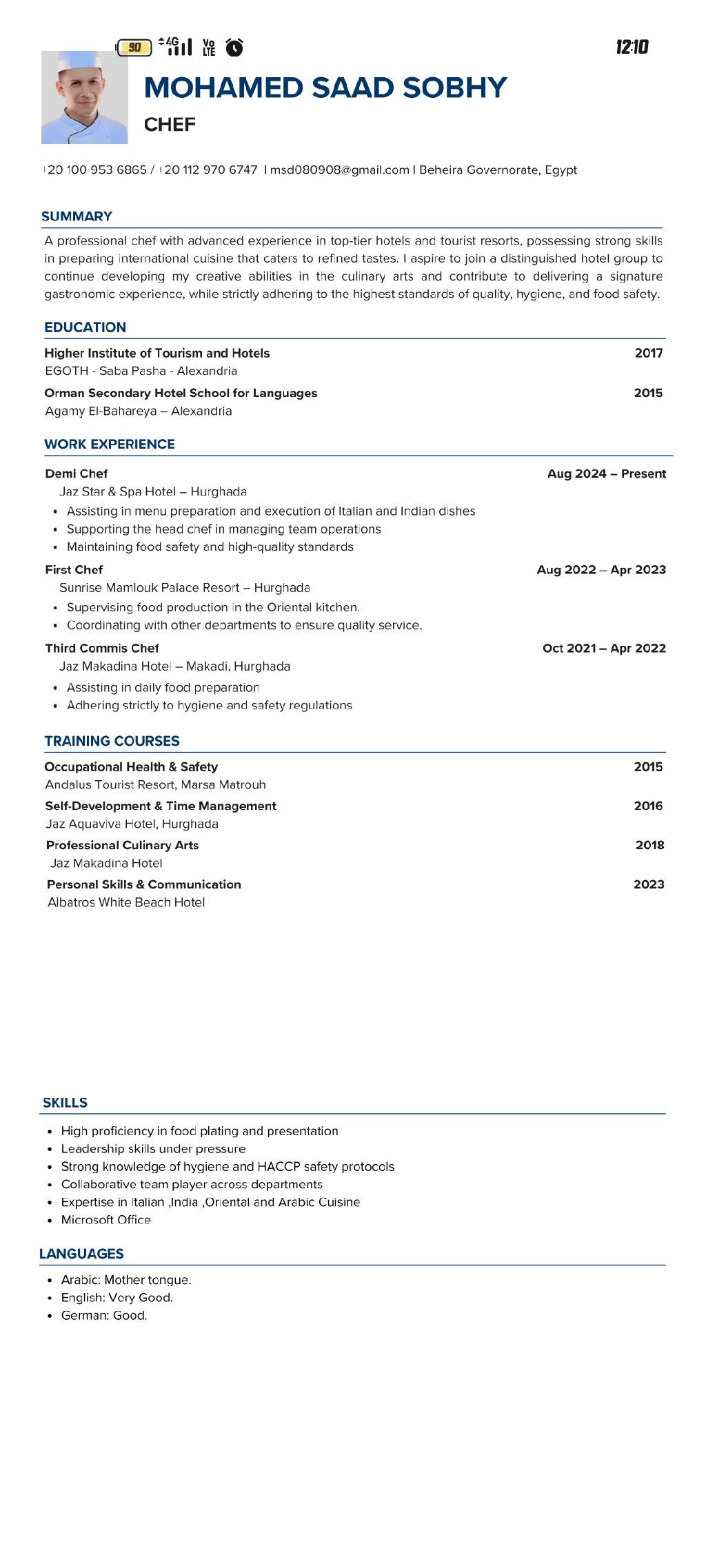 90 4G Vo LTE 12:10

MOHAMED SAAD SOBHY

CHEF

+20 100 953 6865 / +20 112 970 6747 | msd080908@gmail.com | Beheira Governorate, Egypt

SUMMARY

A professional chef with advanced experience in top-tier hotels and tourist resorts, possessing strong skills in preparing international cuisine that caters to refined tastes. I aspire to join a distinguished hotel group to continue developing my creative abilities in the culinary arts and contribute to delivering a signature gastronomic experience, while strictly adhering to the highest standards of quality, hygiene, and food safety.

EDUCATION

Higher Institute of Tourism and Hotels 2017
EGOTH - Saba Pasha - Alexandria

Orman Secondary Hotel School for Languages 2015
Agamy El-Bahareya – Alexandria

WORK EXPERIENCE

Demi Chef Aug 2024 – Present
Jaz Star & Spa Hotel – Hurghada
• Assisting in menu preparation and execution of Italian and Indian dishes
• Supporting the head chef in managing team operations
• Maintaining food safety and high-quality standards

First Chef Aug 2022 – Apr 2023
Sunrise Mamlouk Palace Resort – Hurghada
• Supervising food production in the Oriental kitchen.
• Coordinating with other departments to ensure quality service.

Third Commis Chef Oct 2021 – Apr 2022
Jaz Makadina Hotel – Makadi, Hurghada
• Assisting in daily food preparation
• Adhering strictly to hygiene and safety regulations

TRAINING COURSES

Occupational Health & Safety 2015
Andalus Tourist Resort, Marsa Matrouh

Self-Development & Time Management 2016
Jaz Aquaviva Hotel, Hurghada

Professional Culinary Arts 2018
Jaz Makadina Hotel

Personal Skills & Communication 2023
Albatros White Beach Hotel

SKILLS

• High proficiency in food plating and presentation
• Leadership skills under pressure
• Strong knowledge of hygiene and HACCP safety protocols
• Collaborative team player across departments
• Expertise in Italian ,India ,Oriental and Arabic Cuisine
• Microsoft Office

LANGUAGES

• Arabic: Mother tongue.
• English: Very Good.
• German: Good.